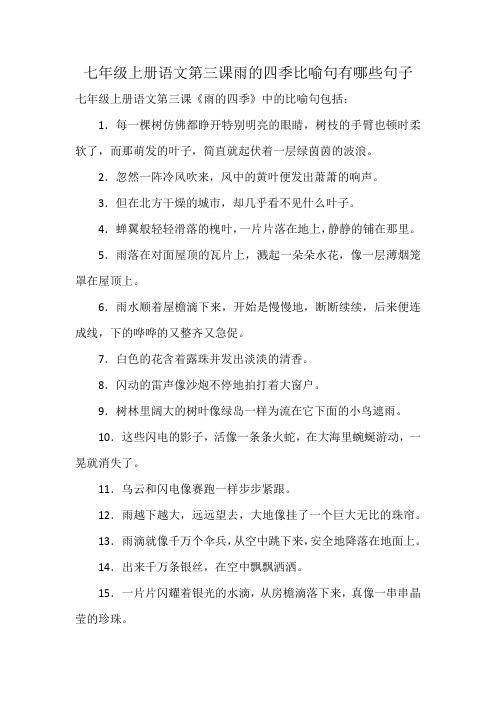 七年级上册语文第三课雨的四季比喻句有哪些句子

七年级上册语文第三课《雨的四季》中的比喻句包括：

1．每一棵树仿佛都睁开特别明亮的眼睛，树枝的手臂也顿时柔软了，而那萌发的叶子，简直就起伏着一层绿茵茵的波浪。

2．忽然一阵冷风吹来，风中的黄叶便发出萧萧的响声。

3．但在北方干燥的城市，却几乎看不见什么叶子。

4．蝉翼般轻轻滑落的槐叶，一片片落在地上，静静的铺在那里。

5．雨落在对面屋顶的瓦片上，溅起一朵朵水花，像一层薄烟笼罩在屋顶上。

6．雨水顺着屋檐滴下来，开始是慢慢地，断断续续，后来便连成线，下的哗哗的又整齐又急促。

7．白色的花含着露珠并发出淡淡的清香。

8．闪动的雷声像沙炮不停地拍打着大窗户。

9．树林里阔大的树叶像绿岛一样为流在它下面的小鸟遮雨。

10．这些闪电的影子，活像一条条火蛇，在大海里蜿蜒游动，一晃就消失了。

11．乌云和闪电像赛跑一样步步紧跟。

12．雨越下越大，远远望去，大地像挂了一个巨大无比的珠帘。

13．雨滴就像千万个伞兵，从空中跳下来，安全地降落在地面上。

14．出来千万条银丝，在空中飘飘洒洒。

15．一片片闪耀着银光的水滴，从房檐滴落下来，真像一串串晶莹的珍珠。